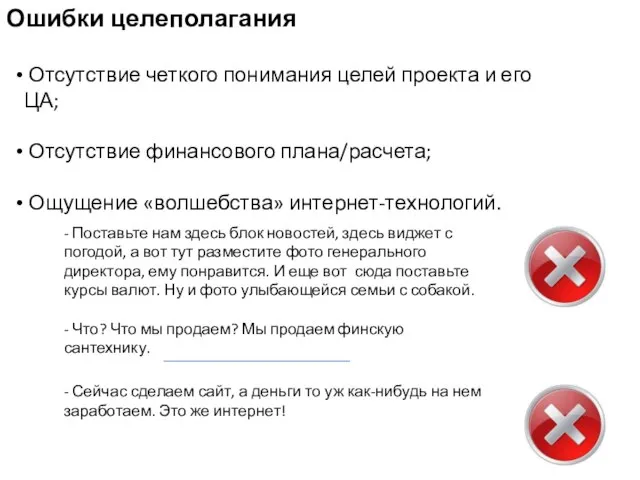 Ошибки целеполагания

• Отсутствие четкого понимания целей проекта и его ЦА;

• Отсутствие финансового плана/расчета;

• Ощущение «волшебства» интернет-технологий.

- Поставьте нам здесь блок новостей, здесь виджет с погодой, а вот тут разместите фото генерального директора, ему понравится. И еще вот сюда поставьте курсы валют. Ну и фото улыбающейся семьи с собакой.

- Что? Что мы продаем? Мы продаем финскую сантехнику.

- Сейчас сделаем сайт, а деньги то уж как-нибудь на нем заработаем. Это же интернет!